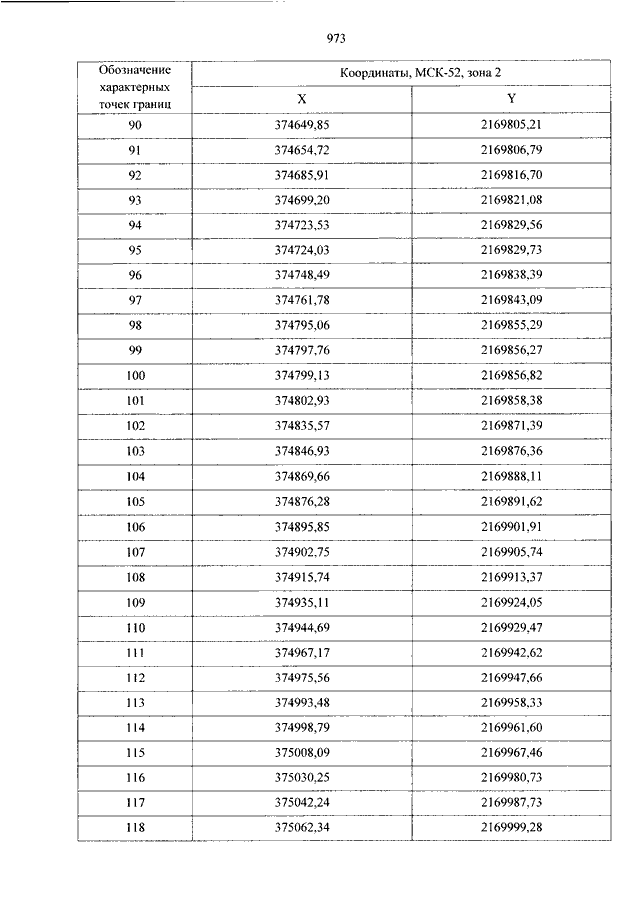 973

| Обозначение характерных точек границ | Координаты, МСК-52, зона 2 | |
|---|---|---|
| | X | Y |
| 90 | 374649,85 | 2169805,21 |
| 91 | 374654,72 | 2169806,79 |
| 92 | 374685,91 | 2169816,70 |
| 93 | 374699,20 | 2169821,08 |
| 94 | 374723,53 | 2169829,56 |
| 95 | 374724,03 | 2169829,73 |
| 96 | 374748,49 | 2169838,39 |
| 97 | 374761,78 | 2169843,09 |
| 98 | 374795,06 | 2169855,29 |
| 99 | 374797,76 | 2169856,27 |
| 100 | 374799,13 | 2169856,82 |
| 101 | 374802,93 | 2169858,38 |
| 102 | 374835,57 | 2169871,39 |
| 103 | 374846,93 | 2169876,36 |
| 104 | 374869,66 | 2169888,11 |
| 105 | 374876,28 | 2169891,62 |
| 106 | 374895,85 | 2169901,91 |
| 107 | 374902,75 | 2169905,74 |
| 108 | 374915,74 | 2169913,37 |
| 109 | 374935,11 | 2169924,05 |
| 110 | 374944,69 | 2169929,47 |
| 111 | 374967,17 | 2169942,62 |
| 112 | 374975,56 | 2169947,66 |
| 113 | 374993,48 | 2169958,33 |
| 114 | 374998,79 | 2169961,60 |
| 115 | 375008,09 | 2169967,46 |
| 116 | 375030,25 | 2169980,73 |
| 117 | 375042,24 | 2169987,73 |
| 118 | 375062,34 | 2169999,28 |